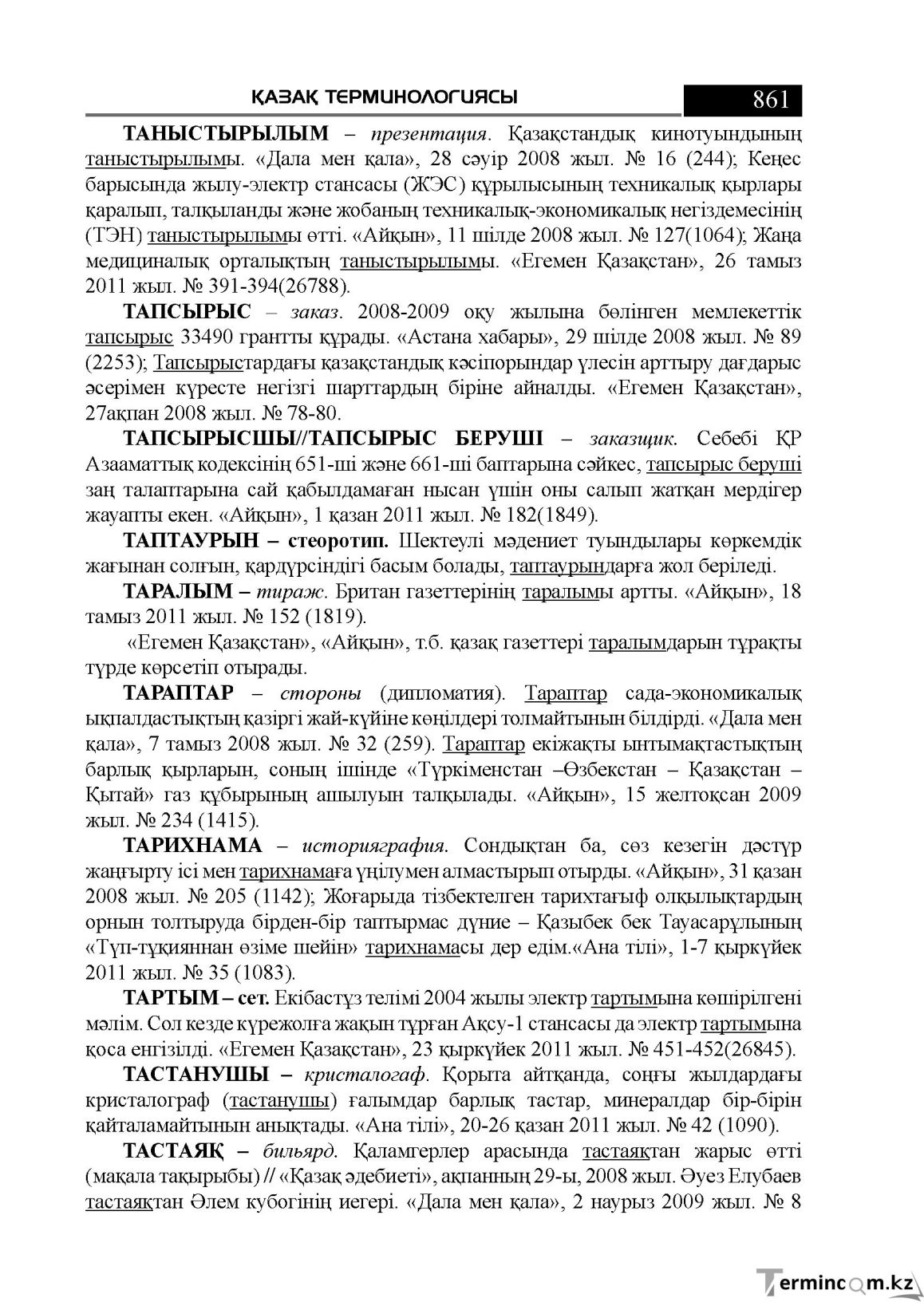 ҚАЗАҚ ТЕРМИНОЛОГИЯСЫ 861

ТАНЫСТЫРЫЛЫМ – презентация. Қазақстандық кинотуындының таныстырылымы. «Дала мен қала», 28 сәуір 2008 жыл. № 16 (244); Кеңес барысында жылу-электр стансасы (ЖЭС) құрылысының техникалық қырлары қаралып, талқыланды және жобаның техникалық-экономикалық негіздемесінің (ТЭН) таныстырылымы өтті. «Айқын», 11 шілде 2008 жыл. № 127(1064); Жаңа медициналық орталықтың таныстырылымы. «Егемен Қазақстан», 26 тамыз 2011 жыл. № 391-394(26788).

ТАПСЫРЫС – заказ. 2008-2009 оқу жылына бөлінген мемлекеттік тапсырыс 33490 грантты құрады. «Астана хабары», 29 шілде 2008 жыл. № 89 (2253); Тапсырыстардағы қазақстандық кәсіпорындар үлесін арттыру дағдарыс әсерімен күресте негізгі шарттардың біріне айналды. «Егемен Қазақстан», 27ақпан 2008 жыл. № 78-80.

ТАПСЫРЫСШЫ//ТАПСЫРЫС БЕРУШІ – заказщик. Себебі ҚР Азааматтық кодексінің 651-ші және 661-ші баптарына сәйкес, тапсырыс беруші заң талаптарына сай қабылдамаған нысан үшін оны салып жатқан мердігер жауапты екен. «Айқын», 1 қазан 2011 жыл. № 182(1849).

ТАПТАУРЫН – стеоротип. Шектеулі мәдениет туындылары көркемдік жағынан солғын, қардүрсіндігі басым болады, таптаурындарға жол беріледі.

ТАРАЛЫМ – тираж. Британ газеттерінің таралымы артты. «Айқын», 18 тамыз 2011 жыл. № 152 (1819).

«Егемен Қазақстан», «Айқын», т.б. қазақ газеттері таралымдарын тұрақты түрде көрсетіп отырады.

ТАРАПТАР – стороны (дипломатия). Тараптар сада-экономикалық ықпалдастықтың қазіргі жай-күйіне көңілдері толмайтынын білдірді. «Дала мен қала», 7 тамыз 2008 жыл. № 32 (259). Тараптар екіжақты ынтымақтастықтың барлық қырларын, соның ішінде «Түркіменстан –Өзбекстан – Қазақстан – Қытай» газ құбырының ашылуын талқылады. «Айқын», 15 желтоқсан 2009 жыл. № 234 (1415).

ТАРИХНАМА – историяграфия. Сондықтан ба, сөз кезегін дәстүр жаңғырту ісі мен тарихнамаға үңілумен алмастырып отырды. «Айқын», 31 қазан 2008 жыл. № 205 (1142); Жоғарыда тізбектелген тарихтағыф олқылықтардың орнын толтыруда бірден-бір таптырмас дүние – Қазыбек бек Тауасарұлының «Түп-тұқияннан өзіме шейін» тарихнамасы дер едім.«Ана тілі», 1-7 қыркүйек 2011 жыл. № 35 (1083).

ТАРТЫМ – сет. Екібастұз телімі 2004 жылы электр тартымына көшірілгені мәлім. Сол кезде күрежолға жақын тұрған Ақсу-1 стансасы да электр тартымына қоса енгізілді. «Егемен Қазақстан», 23 қыркүйек 2011 жыл. № 451-452(26845).

ТАСТАНУШЫ – кристалогаф. Қорыта айтқанда, соңғы жылдардағы кристалограф (тастанушы) ғалымдар барлық тастар, минералдар бір-бірін қайталамайтынын анықтады. «Ана тілі», 20-26 қазан 2011 жыл. № 42 (1090).

ТАСТАЯҚ – бильярд. Қаламгерлер арасында тастаяқтан жарыс өтті (мақала тақырыбы) // «Қазақ әдебиеті», ақпанның 29-ы, 2008 жыл. Әуез Елубаев тастаяқтан Әлем кубогінің иегері. «Дала мен қала», 2 наурыз 2009 жыл. № 8

Termincom.kz